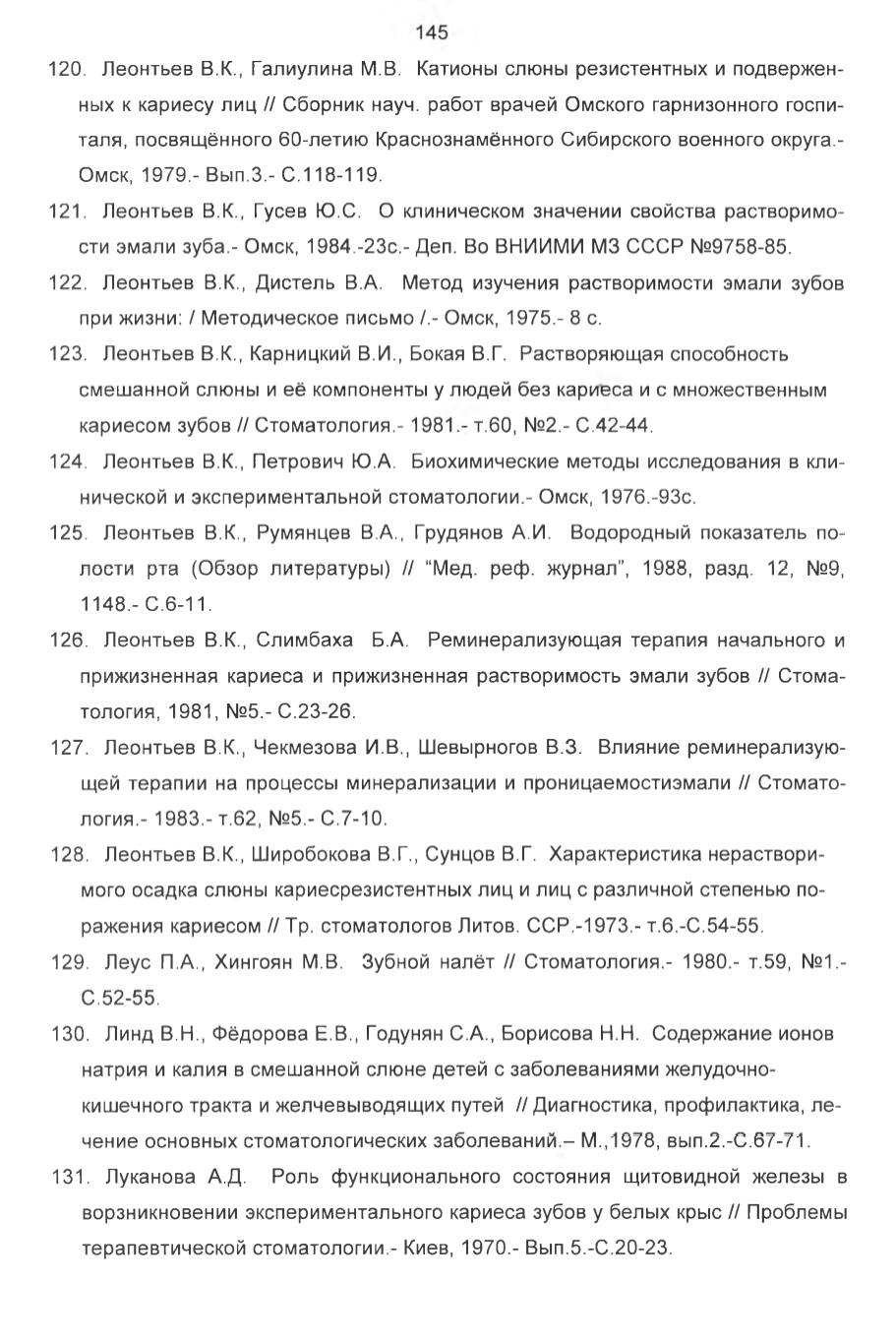 145

120. Леонтьев В.К., Галиулина М.В. Катионы слюны резистентных и подверженных к кариесу лиц // Сборник науч. работ врачей Омского гарнизонного госпиталя, посвящённого 60-летию Краснознамённого Сибирского военного округа.- Омск, 1979.- Вып.3.- С.118-119.

121. Леонтьев В.К., Гусев Ю.С. О клиническом значении свойства растворимости эмали зуба.- Омск, 1984.-23с.- Деп. Во ВНИИМИ МЗ СССР №9758-85.

122. Леонтьев В.К., Дистель В.А. Метод изучения растворимости эмали зубов при жизни: / Методическое письмо /.- Омск, 1975.- 8 с.

123. Леонтьев В.К., Карницкий В.И., Бокая В.Г. Растворяющая способность смешанной слюны и её компоненты у людей без кариеса и с множественным кариесом зубов // Стоматология.- 1981.- т.60, №2.- С.42-44.

124. Леонтьев В.К., Петрович Ю.А. Биохимические методы исследования в клинической и экспериментальной стоматологии.- Омск, 1976.-93с.

125. Леонтьев В.К., Румянцев В.А., Грудянов А.И. Водородный показатель полости рта (Обзор литературы) // "Мед. реф. журнал", 1988, разд. 12, №9, 1148.- С.6-11.

126. Леонтьев В.К., Слимбаха Б.А. Реминерализующая терапия начального и прижизненная кариеса и прижизненная растворимость эмали зубов // Стоматология, 1981, №5.- С.23-26.

127. Леонтьев В.К., Чекмезова И.В., Шевырногов В.З. Влияние реминерализующей терапии на процессы минерализации и проницаемостиэмали // Стоматология.- 1983.- т.62, №5.- С.7-10.

128. Леонтьев В.К., Широбокова В.Г., Сунцов В.Г. Характеристика нерастворимого осадка слюны кариесрезистентных лиц и лиц с различной степенью поражения кариесом // Тр. стоматологов Литов. ССР.-1973.- т.6.-С.54-55.

129. Леус П.А., Хингоян М.В. Зубной налёт // Стоматология.- 1980.- т.59, №1.- С.52-55.

130. Линд В.Н., Фёдорова Е.В., Годунян С.А., Борисова Н.Н. Содержание ионов натрия и калия в смешанной слюне детей с заболеваниями желудочно-кишечного тракта и желчевыводящих путей // Диагностика, профилактика, лечение основных стоматологических заболеваний.– М.,1978, вып.2.-С.67-71.

131. Луканова А.Д. Роль функционального состояния щитовидной железы в ворзникновении экспериментального кариеса зубов у белых крыс // Проблемы терапевтической стоматологии.- Киев, 1970.- Вып.5.-С.20-23.